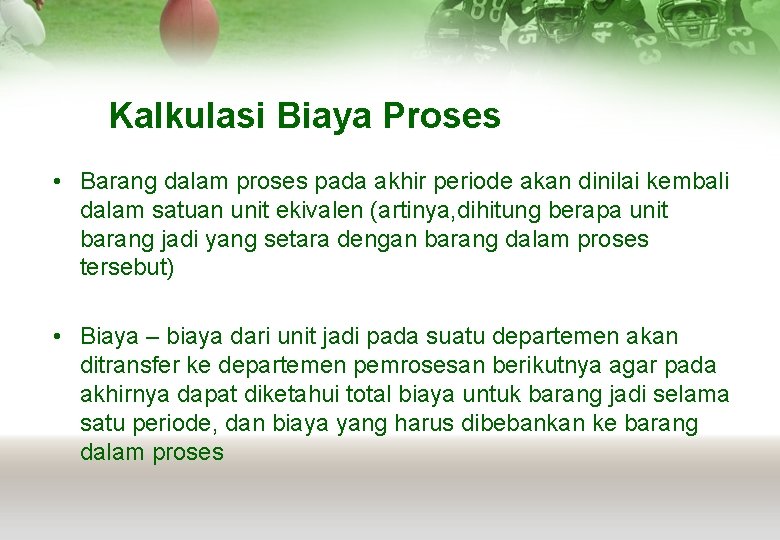 Kalkulasi Biaya Proses

• Barang dalam proses pada akhir periode akan dinilai kembali dalam satuan unit ekivalen (artinya,dihitung berapa unit barang jadi yang setara dengan barang dalam proses tersebut)

• Biaya – biaya dari unit jadi pada suatu departemen akan ditransfer ke departemen pemrosesan berikutnya agar pada akhirnya dapat diketahui total biaya untuk barang jadi selama satu periode, dan biaya yang harus dibebankan ke barang dalam proses